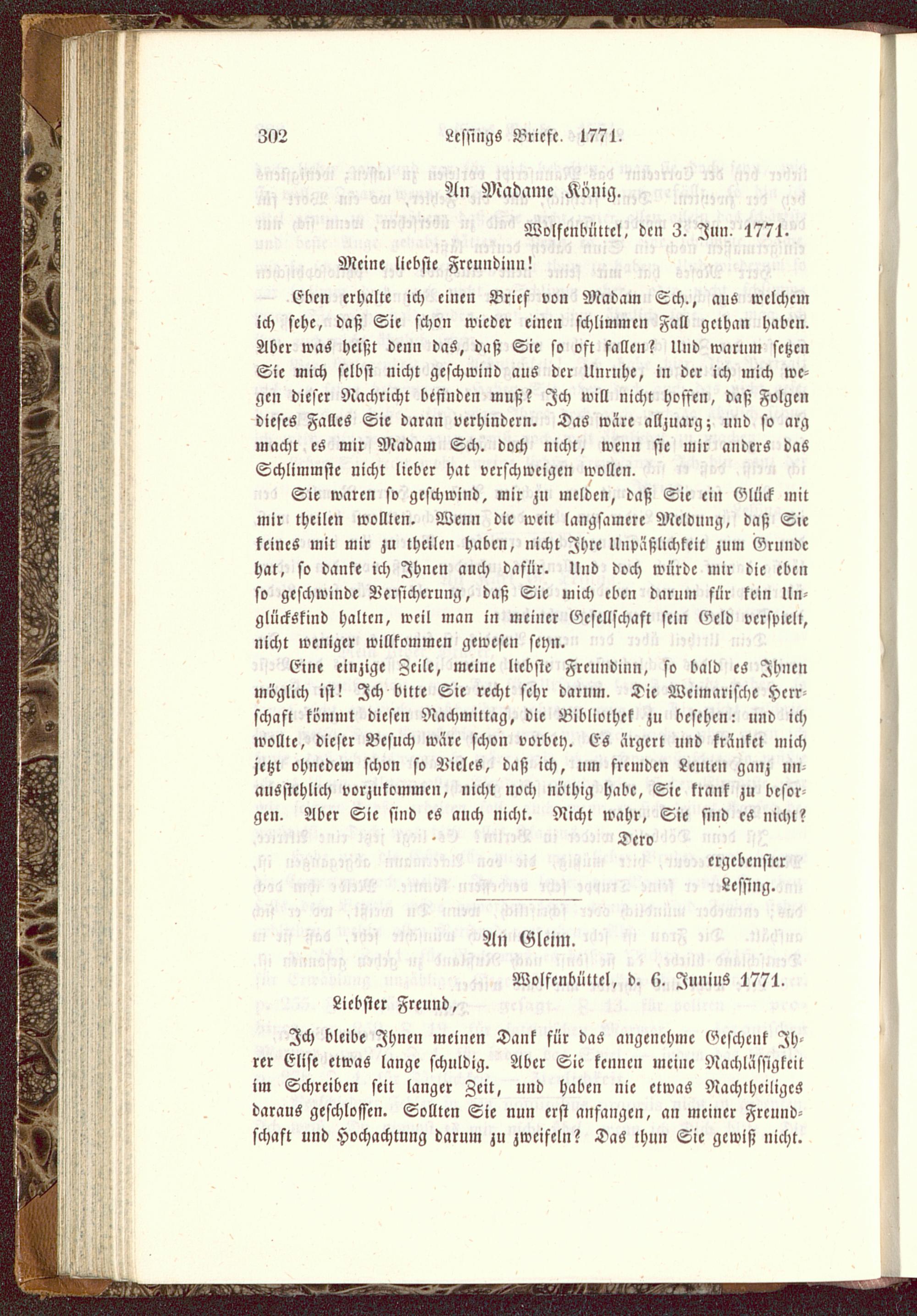 302 Lessings Briefe. 1771.

An Madame König.

Wolfenbüttel, den 3. Jun. 1771.

Meine liebste Freundinn!

Eben erhalte ich einen Brief von Madam Sch., aus welchem ich sehe, daß Sie schon wieder einen schlimmen Fall gethan haben. Aber was heißt denn das, daß Sie so oft fallen? Und warum setzen Sie mich selbst nicht geschwind aus der Unruhe, in der ich mich wegen dieser Nachricht befinden muß? Ich will nicht hoffen, daß Folgen dieses Falles Sie daran verhindern. Das wäre allzuarg; und so arg macht es mir Madam Sch. doch nicht, wenn sie mir anders das Schlimmste nicht lieber hat verschweigen wollen.

Sie waren so geschwind, mir zu melden, daß Sie ein Glück mit mir theilen wollten. Wenn die weit langsamere Meldung, daß Sie keines mit mir zu theilen haben, nicht Ihre Unpäßlichkeit zum Grunde hat, so danke ich Ihnen auch dafür. Und doch würde mir die eben so geschwinde Versicherung, daß Sie mich eben darum für kein Unglückskind halten, weil man in meiner Gesellschaft sein Geld verspielt, nicht weniger willkommen gewesen seyn.

Eine einzige Zeile, meine liebste Freundinn, so bald es Ihnen möglich ist! Ich bitte Sie recht sehr darum. Die Weimarische Herrschaft kömmt diesen Nachmittag, die Bibliothek zu besehen: und ich wollte, dieser Besuch wäre schon vorbey. Es ärgert und kränket mich jetzt ohnedem schon so Vieles, daß ich, um fremden Leuten ganz unausstehlich vorzukommen, nicht noch nöthig habe, Sie krank zu besorgen. Aber Sie sind es auch nicht. Nicht wahr, Sie sind es nicht?

Dero
ergebenster
Lessing.

An Gleim.

Wolfenbüttel, d. 6. Junius 1771.

Liebster Freund,

Ich bleibe Ihnen meinen Dank für das angenehme Geschenk Ihrer Elise etwas lange schuldig. Aber Sie kennen meine Nachlässigkeit im Schreiben seit langer Zeit, und haben nie etwas Nachtheiliges daraus geschlossen. Sollten Sie nun erst anfangen, an meiner Freundschaft und Hochachtung darum zu zweifeln? Das thun Sie gewiß nicht.